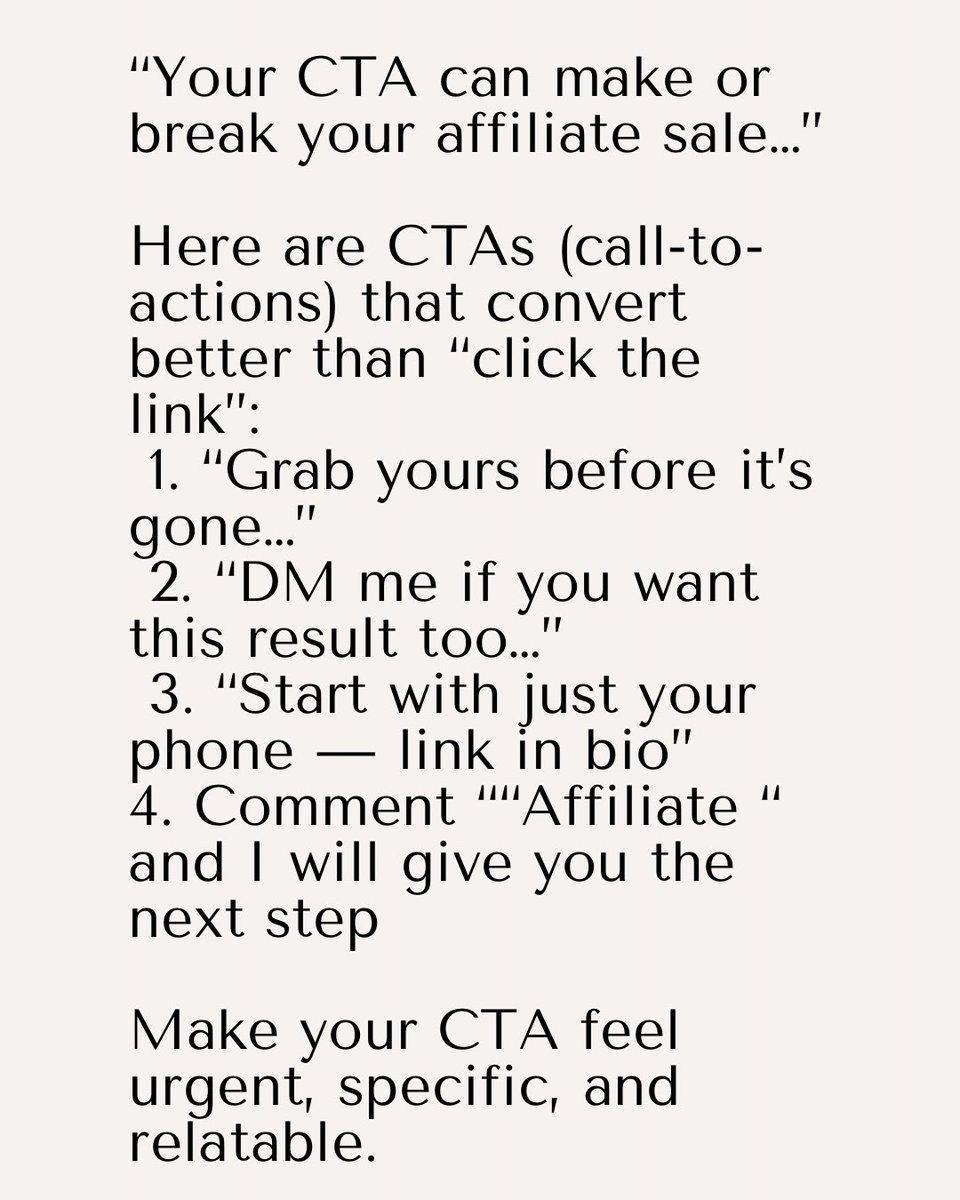 "Your CTA can make or break your affiliate sale..."

Here are CTAs (call-to-actions) that convert better than "click the link":

1. "Grab yours before it's gone..."

2. "DM me if you want this result too..."

3. "Start with just your phone — link in bio"

4. Comment ""Affiliate " and I will give you the next step

Make your CTA feel urgent, specific, and relatable.